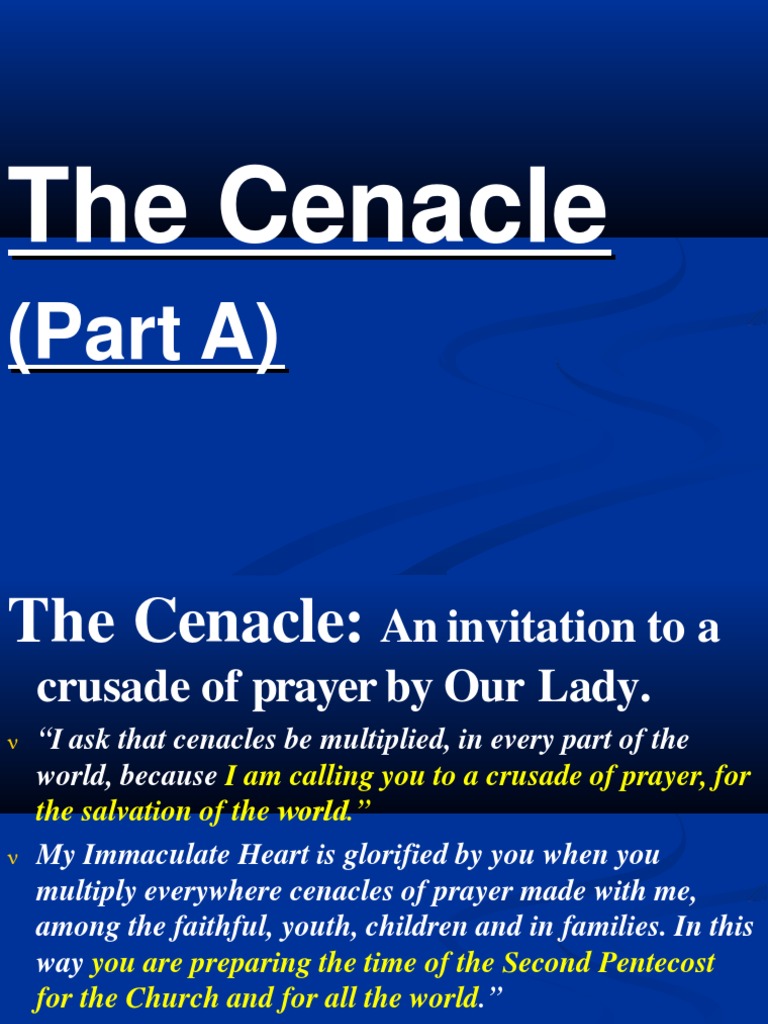 The Cenacle
(Part A)

The Cenacle: An invitation to a crusade of prayer by Our Lady.

v “I ask that cenacles be multiplied, in every part of the world, because I am calling you to a crusade of prayer, for the salvation of the world.”

v My Immaculate Heart is glorified by you when you multiply everywhere cenacles of prayer made with me, among the faithful, youth, children and in families. In this way you are preparing the time of the Second Pentecost for the Church and for all the world.”